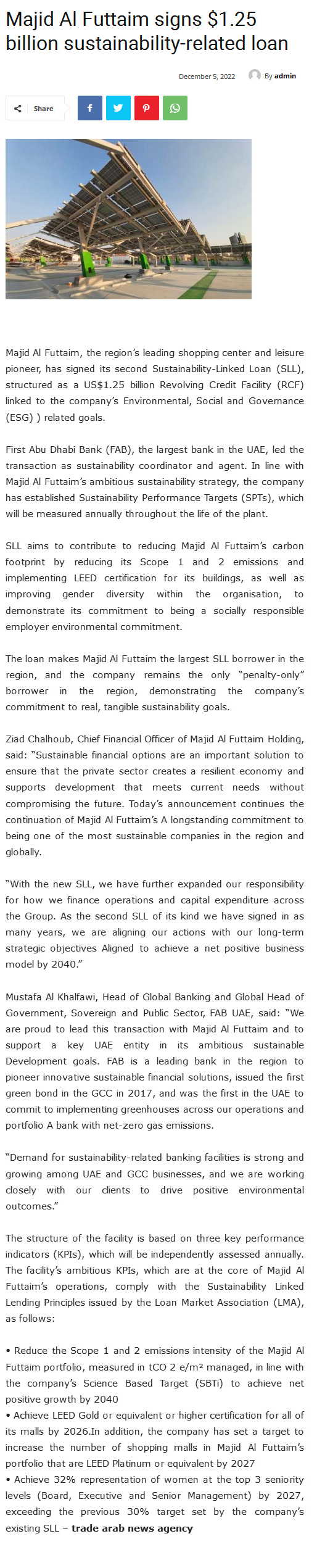 Majid Al Futtaim signs $1.25 billion sustainability-related loan

December 5, 2022 By admin

Share

Majid Al Futtaim, the region's leading shopping center and leisure pioneer, has signed its second Sustainability-Linked Loan (SLL), structured as a US$1.25 billion Revolving Credit Facility (RCF) linked to the company's Environmental, Social and Governance (ESG) ) related goals.

First Abu Dhabi Bank (FAB), the largest bank in the UAE, led the transaction as sustainability coordinator and agent. In line with Majid Al Futtaim's ambitious sustainability strategy, the company has established Sustainability Performance Targets (SPTs), which will be measured annually throughout the life of the plant.

SLL aims to contribute to reducing Majid Al Futtaim's carbon footprint by reducing its Scope 1 and 2 emissions and implementing LEED certification for its buildings, as well as improving gender diversity within the organisation, to demonstrate its commitment to being a socially responsible employer environmental commitment.

The loan makes Majid Al Futtaim the largest SLL borrower in the region, and the company remains the only "penalty-only" borrower in the region, demonstrating the company's commitment to real, tangible sustainability goals.

Ziad Chalhoub, Chief Financial Officer of Majid Al Futtaim Holding, said: "Sustainable financial options are an important solution to ensure that the private sector creates a resilient economy and supports development that meets current needs without compromising the future. Today's announcement continues the continuation of Majid Al Futtaim's A longstanding commitment to being one of the most sustainable companies in the region and globally.

"With the new SLL, we have further expanded our responsibility for how we finance operations and capital expenditure across the Group. As the second SLL of its kind we have signed in as many years, we are aligning our actions with our long-term strategic objectives Aligned to achieve a net positive business model by 2040."

Mustafa Al Khalfawi, Head of Global Banking and Global Head of Government, Sovereign and Public Sector, FAB UAE, said: "We are proud to lead this transaction with Majid Al Futtaim and to support a key UAE entity in its ambitious sustainable Development goals. FAB is a leading bank in the region to pioneer innovative sustainable financial solutions, issued the first green bond in the GCC in 2017, and was the first in the UAE to commit to implementing greenhouses across our operations and portfolio A bank with net-zero gas emissions.

"Demand for sustainability-related banking facilities is strong and growing among UAE and GCC businesses, and we are working closely with our clients to drive positive environmental outcomes."

The structure of the facility is based on three key performance indicators (KPIs), which will be independently assessed annually. The facility's ambitious KPIs, which are at the core of Majid Al Futtaim's operations, comply with the Sustainability Linked Lending Principles issued by the Loan Market Association (LMA), as follows:

• Reduce the Scope 1 and 2 emissions intensity of the Majid Al Futtaim portfolio, measured in tCO 2 e/m² managed, in line with the company's Science Based Target (SBTi) to achieve net positive growth by 2040
• Achieve LEED Gold or equivalent or higher certification for all of its malls by 2026.In addition, the company has set a target to increase the number of shopping malls in Majid Al Futtaim's portfolio that are LEED Platinum or equivalent by 2027
• Achieve 32% representation of women at the top 3 seniority levels (Board, Executive and Senior Management) by 2027, exceeding the previous 30% target set by the company's existing SLL – trade arab news agency